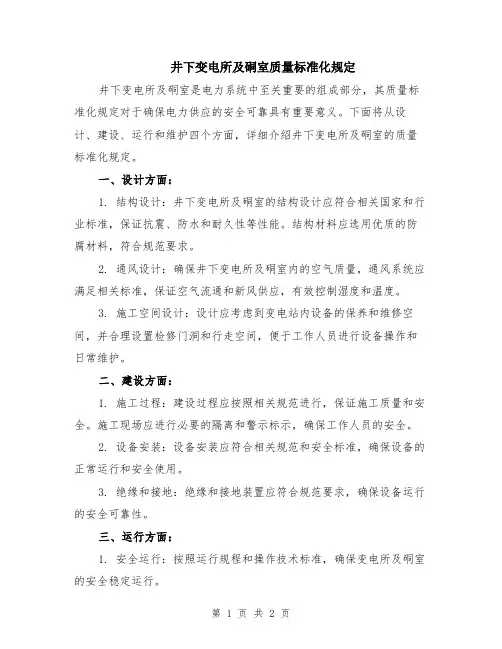 井下变电所及硐室质量标准化规定

井下变电所及硐室是电力系统中至关重要的组成部分，其质量标准化规定对于确保电力供应的安全可靠具有重要意义。下面将从设计、建设、运行和维护四个方面，详细介绍井下变电所及硐室的质量标准化规定。

一、设计方面：

1. 结构设计：井下变电所及硐室的结构设计应符合相关国家和行业标准，保证抗震、防水和耐久性等性能。结构材料应选用优质的防腐材料，符合规范要求。

2. 通风设计：确保井下变电所及硐室内的空气质量，通风系统应满足相关标准，保证空气流通和新风供应，有效控制湿度和温度。

3. 施工空间设计：设计应考虑到变电站内设备的保养和维修空间，并合理设置检修门洞和行走空间，便于工作人员进行设备操作和日常维护。

二、建设方面：

1. 施工过程：建设过程应按照相关规范进行，保证施工质量和安全。施工现场应进行必要的隔离和警示标示，确保工作人员的安全。

2. 设备安装：设备安装应符合相关规范和安全标准，确保设备的正常运行和安全使用。

3. 绝缘和接地：绝缘和接地装置应符合规范要求，确保设备运行的安全可靠性。

三、运行方面：

1. 安全运行：按照运行规程和操作技术标准，确保变电所及硐室的安全稳定运行。

第 1 页 共 2 页